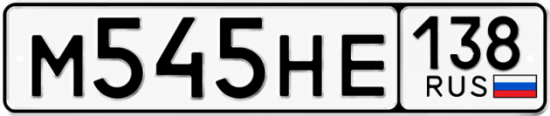 М545НЕ 138 RUS